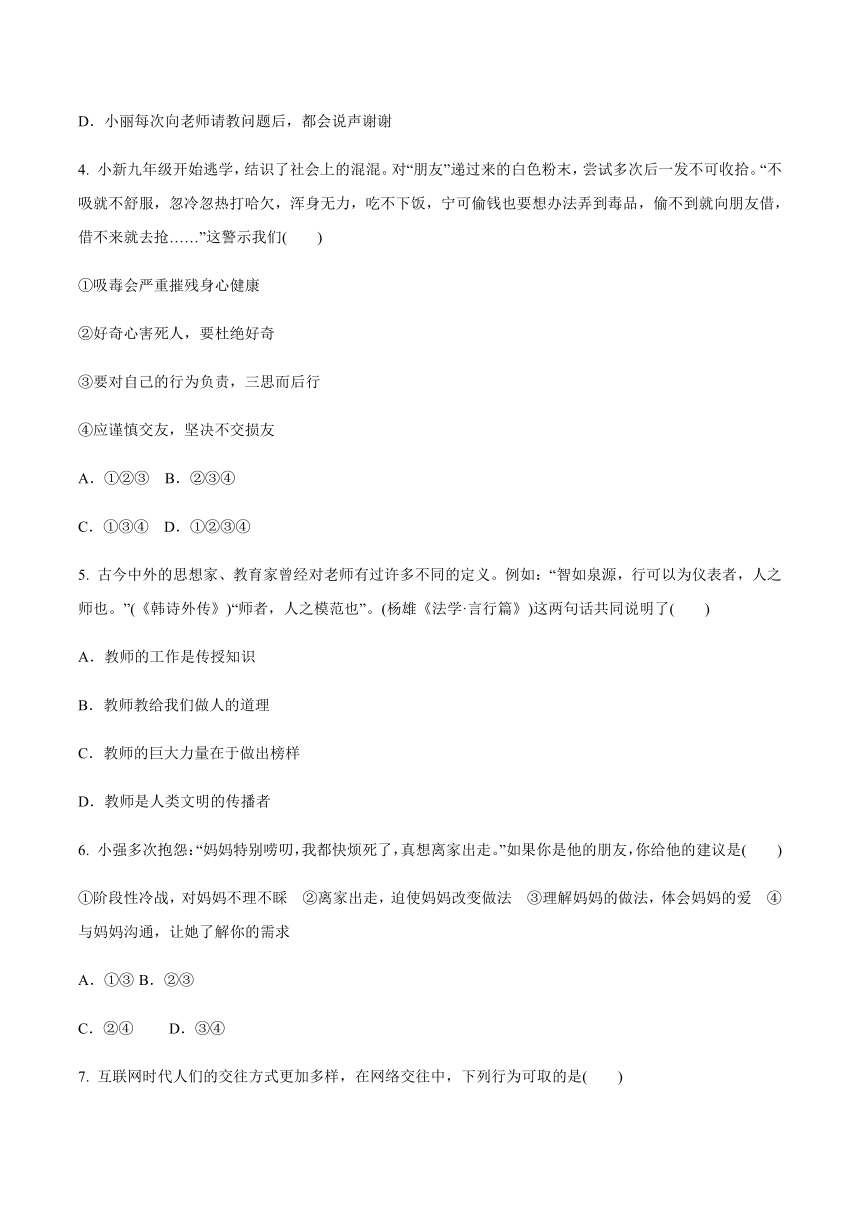 D．小丽每次向老师请教问题后，都会说声谢谢

4. 小新九年级开始逃学，结识了社会上的混混。对“朋友”递过来的白色粉末，尝试多次后一发不可收拾。“不吸就不舒服，忽冷忽热打哈欠，浑身无力，吃不下饭，宁可偷钱也要想办法弄到毒品，偷不到就向朋友借，借不来就去抢……”这警示我们(　　)

①吸毒会严重摧残身心健康

②好奇心害死人，要杜绝好奇

③要对自己的行为负责，三思而后行

④应谨慎交友，坚决不交损友

A．①②③　B．②③④

C．①③④　D．①②③④

5. 古今中外的思想家、教育家曾经对老师有过许多不同的定义。例如：“智如泉源，行可以为仪表者，人之师也。”(《韩诗外传》)“师者，人之模范也”。(杨雄《法学·言行篇》)这两句话共同说明了(　　)

A．教师的工作是传授知识

B．教师教给我们做人的道理

C．教师的巨大力量在于做出榜样

D．教师是人类文明的传播者

6. 小强多次抱怨:“妈妈特别唠叨,我都快烦死了,真想离家出走。”如果你是他的朋友,你给他的建议是(　　)

①阶段性冷战，对妈妈不理不睬　②离家出走，迫使妈妈改变做法　③理解妈妈的做法，体会妈妈的爱　④与妈妈沟通，让她了解你的需求

A．①③ B．②③

C．②④　　D．③④

7. 互联网时代人们的交往方式更加多样，在网络交往中，下列行为可取的是(　　)